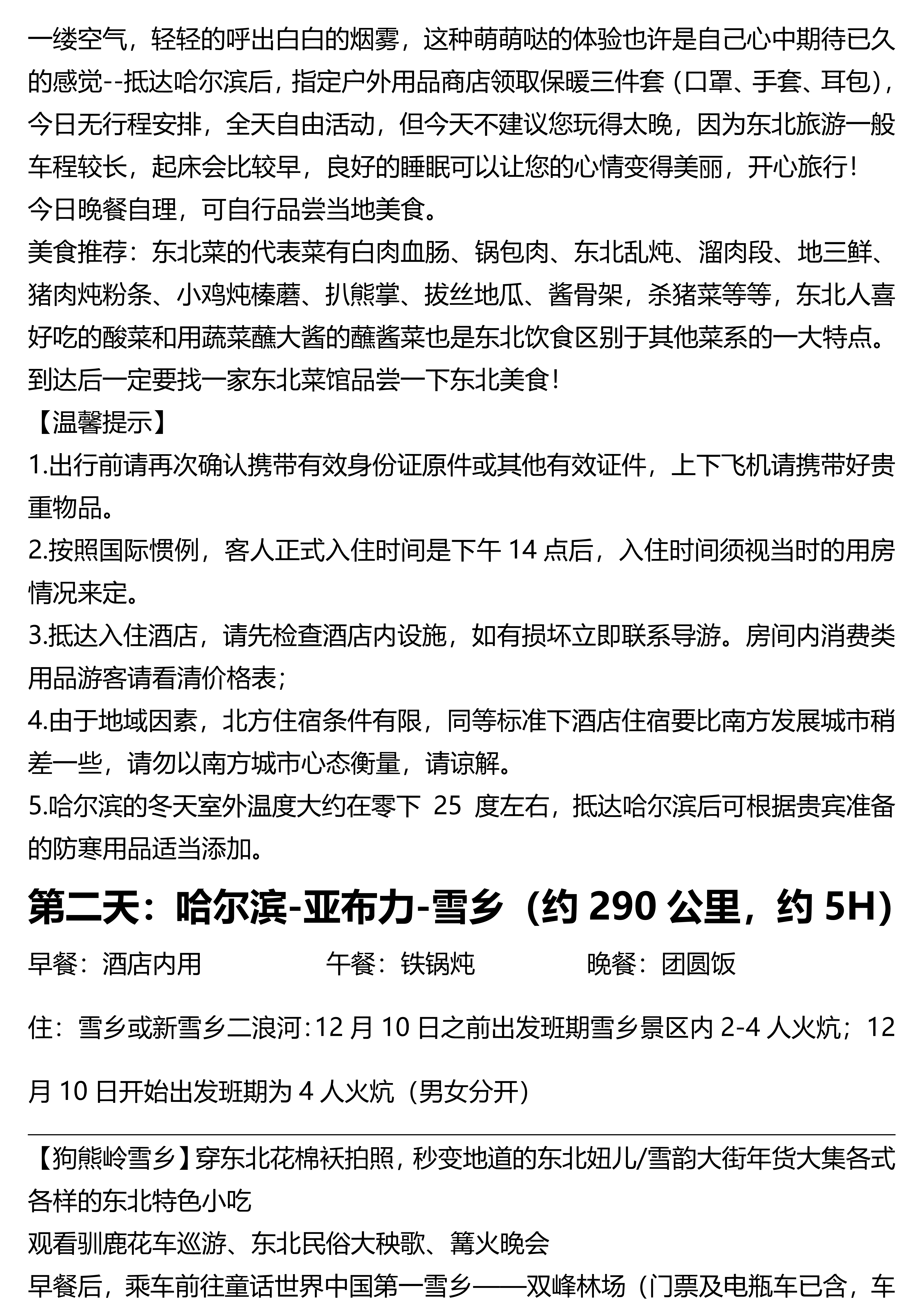 一缕空气，轻轻的呼出白白的烟雾，这种萌萌哒的体验也许是自己心中期待已久的感觉--抵达哈尔滨后，指定户外用品商店领取保暖三件套（口罩、手套、耳包），今日无行程安排，全天自由活动，但今天不建议您玩得太晚，因为东北旅游一般车程较长，起床会比较早，良好的睡眠可以让您的心情变得美丽，开心旅行！
今日晚餐自理，可自行品尝当地美食。
美食推荐：东北菜的代表菜有白肉血肠、锅包肉、东北乱炖、溜肉段、地三鲜、猪肉炖粉条、小鸡炖榛蘑、扒熊掌、拔丝地瓜、酱骨架，杀猪菜等等，东北人喜好吃的酸菜和用蔬菜蘸大酱的蘸酱菜也是东北饮食区别于其他菜系的一大特点。到达后一定要找一家东北菜馆品尝一下东北美食！
【温馨提示】
1.出行前请再次确认携带有效身份证原件或其他有效证件，上下飞机请携带好贵重物品。
2.按照国际惯例，客人正式入住时间是下午 14 点后，入住时间须视当时的用房情况来定。
3.抵达入住酒店，请先检查酒店内设施，如有损坏立即联系导游。房间内消费类用品游客请看清价格表；
4.由于地域因素，北方住宿条件有限，同等标准下酒店住宿要比南方发展城市稍差一些，请勿以南方城市心态衡量，请谅解。
5.哈尔滨的冬天室外温度大约在零下 25 度左右，抵达哈尔滨后可根据贵宾准备的防寒用品适当添加。

第二天：哈尔滨-亚布力-雪乡（约 290 公里，约 5H）

早餐：酒店内用　　午餐：铁锅炖　　晚餐：团圆饭

住：雪乡或新雪乡二浪河：12 月 10 日之前出发班期雪乡景区内 2-4 人火炕；12 月 10 日开始出发班期为 4 人火炕（男女分开）

【狗熊岭雪乡】穿东北花棉袄拍照，秒变地道的东北妞儿/雪韵大街年货大集各式各样的东北特色小吃
观看驯鹿花车巡游、东北民俗大秧歌、篝火晚会
早餐后，乘车前往童话世界中国第一雪乡——双峰林场（门票及电瓶车已含，车